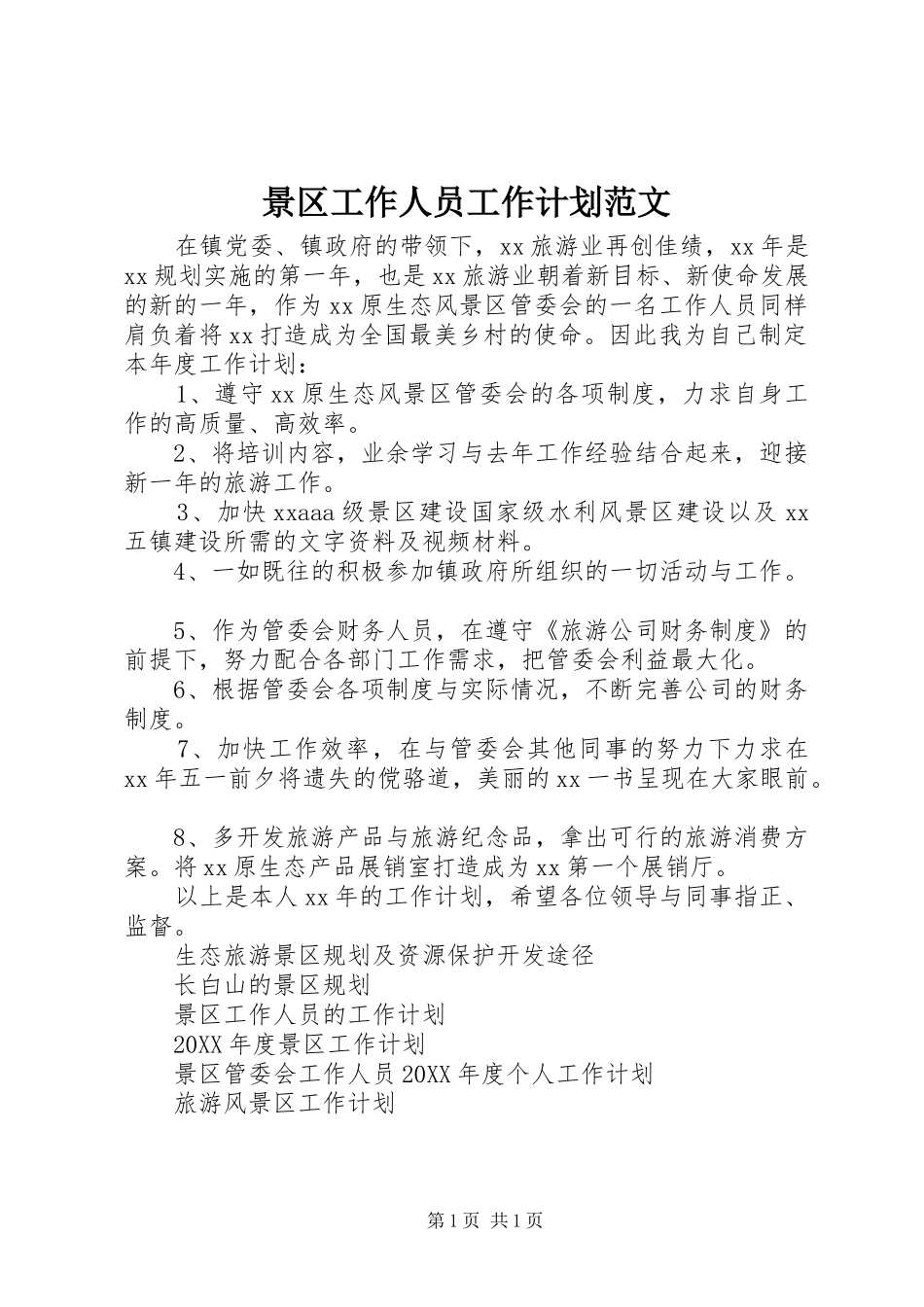 景区工作人员工作计划范文

在镇党委、镇政府的带领下，xx旅游业再创佳绩，xx年是xx规划实施的第一年，也是xx旅游业朝着新目标、新使命发展的新的一年，作为xx原生态风景区管委会的一名工作人员同样肩负着将xx打造成为全国最美乡村的使命。因此我为自己制定本年度工作计划：

1、遵守xx原生态风景区管委会的各项制度，力求自身工作的高质量、高效率。

2、将培训内容，业余学习与去年工作经验结合起来，迎接新一年的旅游工作。

3、加快xxaaa级景区建设国家级水利风景区建设以及xx五镇建设所需的文字资料及视频材料。

4、一如既往的积极参加镇政府所组织的一切活动与工作。

5、作为管委会财务人员，在遵守《旅游公司财务制度》的前提下，努力配合各部门工作需求，把管委会利益最大化。

6、根据管委会各项制度与实际情况，不断完善公司的财务制度。

7、加快工作效率，在与管委会其他同事的努力下力求在xx年五一前夕将遗失的傥骆道，美丽的xx一书呈现在大家眼前。

8、多开发旅游产品与旅游纪念品，拿出可行的旅游消费方案。将xx原生态产品展销室打造成为xx第一个展销厅。

以上是本人xx年的工作计划，希望各位领导与同事指正、监督。

生态旅游景区规划及资源保护开发途径
长白山的景区规划
景区工作人员的工作计划
20XX年度景区工作计划
景区管委会工作人员20XX年度个人工作计划
旅游风景区工作计划

第1页 共1页